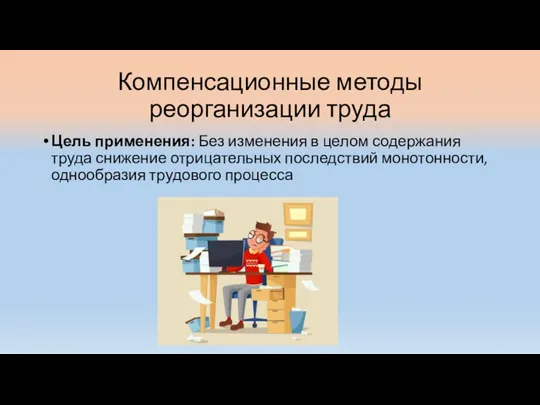 Компенсационные методы реорганизации труда

• Цель применения: Без изменения в целом содержания труда снижение отрицательных последствий монотонности, однообразия трудового процесса